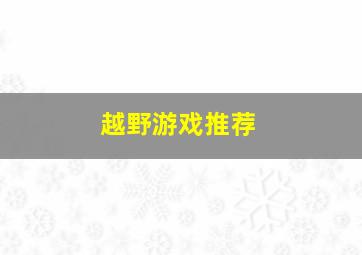 越野游戏推荐